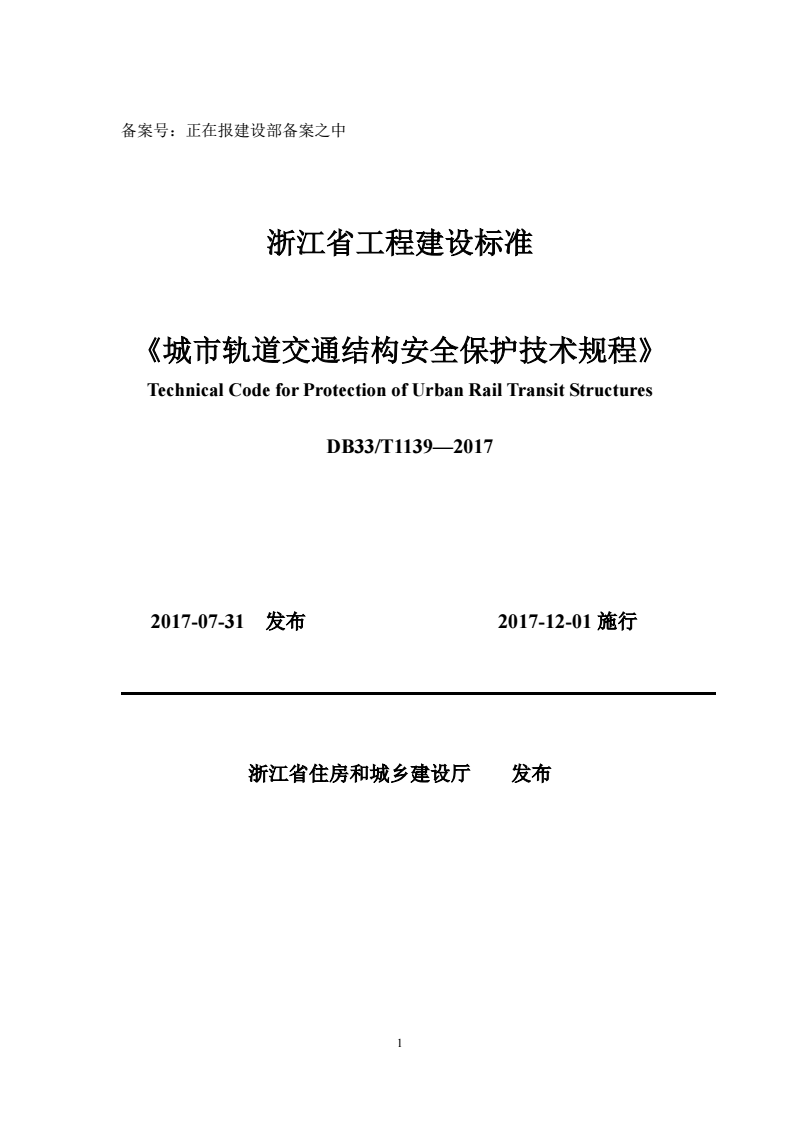 备案号：正在报建设部备案之中

浙江省工程建设标准

《城市轨道交通结构安全保护技术规程》

Technical Code for Protection of Urban Rail Transit Structures

DB33/T1139—2017

2017-07-31 发布 2017-12-01 施行

浙江省住房和城乡建设厅 发布

1